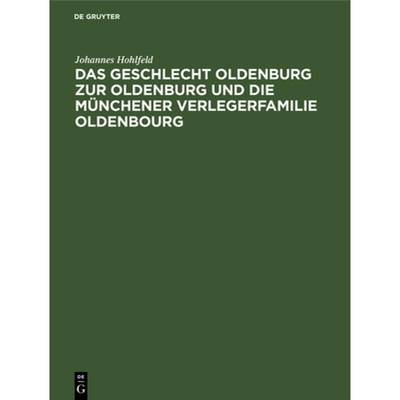 DE GRUYTER

Johannes Hohlfeld

DAS GESCHLECHT OLDENBURG ZUR OLDENBURG UND DIE MÜNCHENER VERLEGERFAMILIE OLDENBOURG

DE G